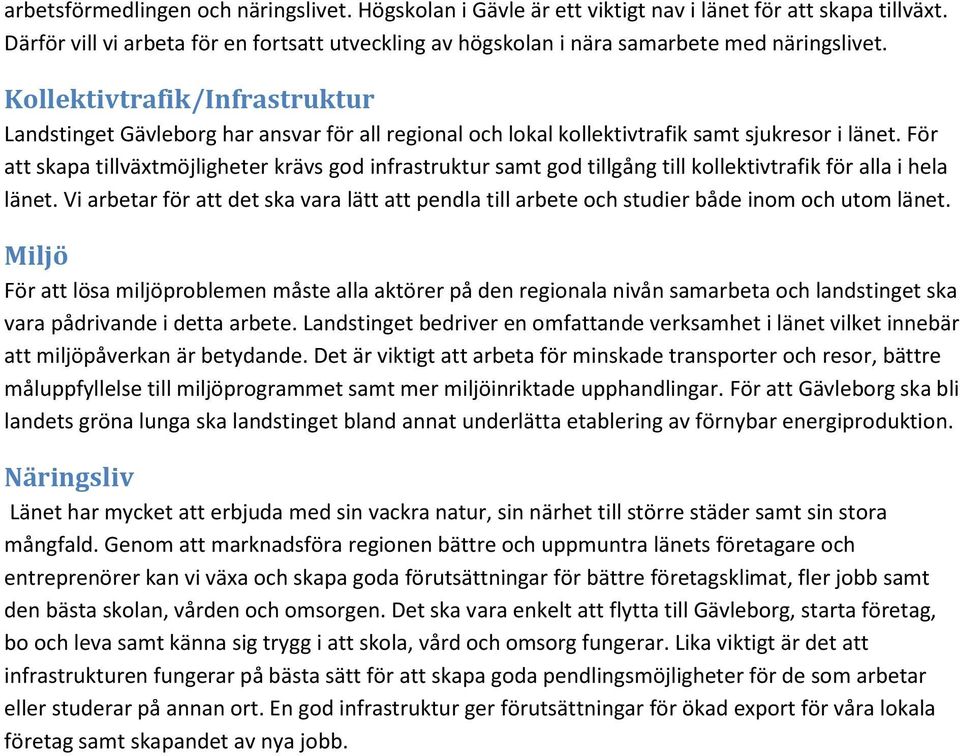 arbetsförmedlingen och näringslivet. Högskolan i Gävle är ett viktigt nav i länet för att skapa tillväxt. Därför vill vi arbeta för en fortsatt utveckling av högskolan i nära samarbete med näringslivet.

Kollektivtrafik/Infrastruktur
Landstinget Gävleborg har ansvar för all regional och lokal kollektivtrafik samt sjukresor i länet. För att skapa tillväxtmöjligheter krävs god infrastruktur samt god tillgång till kollektivtrafik för alla i hela länet. Vi arbetar för att det ska vara lätt att pendla till arbete och studier både inom och utom länet.

Miljö
För att lösa miljöproblemen måste alla aktörer på den regionala nivån samarbeta och landstinget ska vara pådrivande i detta arbete. Landstinget bedriver en omfattande verksamhet i länet vilket innebär att miljöpåverkan är betydande. Det är viktigt att arbeta för minskade transporter och resor, bättre måluppfyllelse till miljöprogrammet samt mer miljöinriktade upphandlingar. För att Gävleborg ska bli landets gröna lunga ska landstinget bland annat underlätta etablering av förnybar energiproduktion.

Näringsliv
Länet har mycket att erbjuda med sin vackra natur, sin närhet till större städer samt sin stora mångfald. Genom att marknadsföra regionen bättre och uppmuntra länets företagare och entreprenörer kan vi växa och skapa goda förutsättningar för bättre företagsklimat, fler jobb samt den bästa skolan, vården och omsorgen. Det ska vara enkelt att flytta till Gävleborg, starta företag, bo och leva samt känna sig trygg i att skola, vård och omsorg fungerar. Lika viktigt är det att infrastrukturen fungerar på bästa sätt för att skapa goda pendlingsmöjligheter för de som arbetar eller studerar på annan ort. En god infrastruktur ger förutsättningar för ökad export för våra lokala företag samt skapandet av nya jobb.